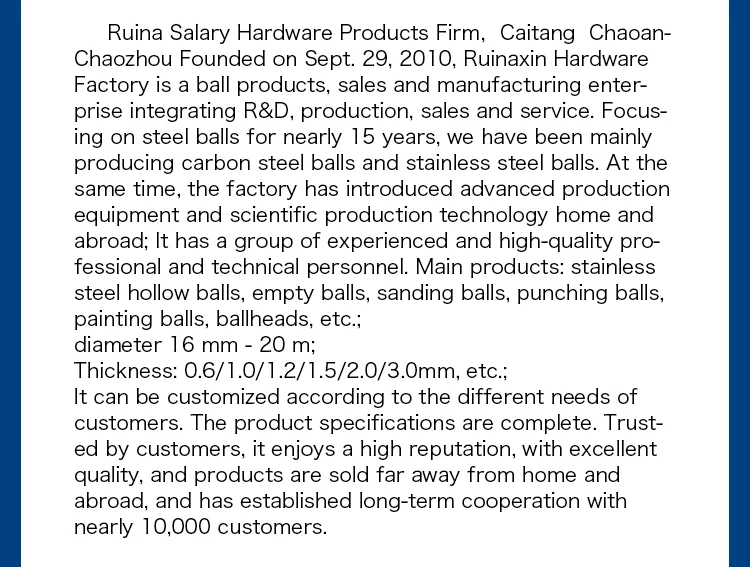 Ruina Salary Hardware Products Firm, Caitang Chaoan-Chaozhou Founded on Sept. 29, 2010, Ruinaxin Hardware Factory is a ball products, sales and manufacturing enterprise integrating R&D, production, sales and service. Focusing on steel balls for nearly 15 years, we have been mainly producing carbon steel balls and stainless steel balls. At the same time, the factory has introduced advanced production equipment and scientific production technology home and abroad; It has a group of experienced and high-quality professional and technical personnel. Main products: stainless steel hollow balls, empty balls, sanding balls, punching balls, painting balls, ballheads, etc.;
diameter 16 mm - 20 m;
Thickness: 0.6/1.0/1.2/1.5/2.0/3.0mm, etc.;
It can be customized according to the different needs of customers. The product specifications are complete. Trusted by customers, it enjoys a high reputation, with excellent quality, and products are sold far away from home and abroad, and has established long-term cooperation with nearly 10,000 customers.